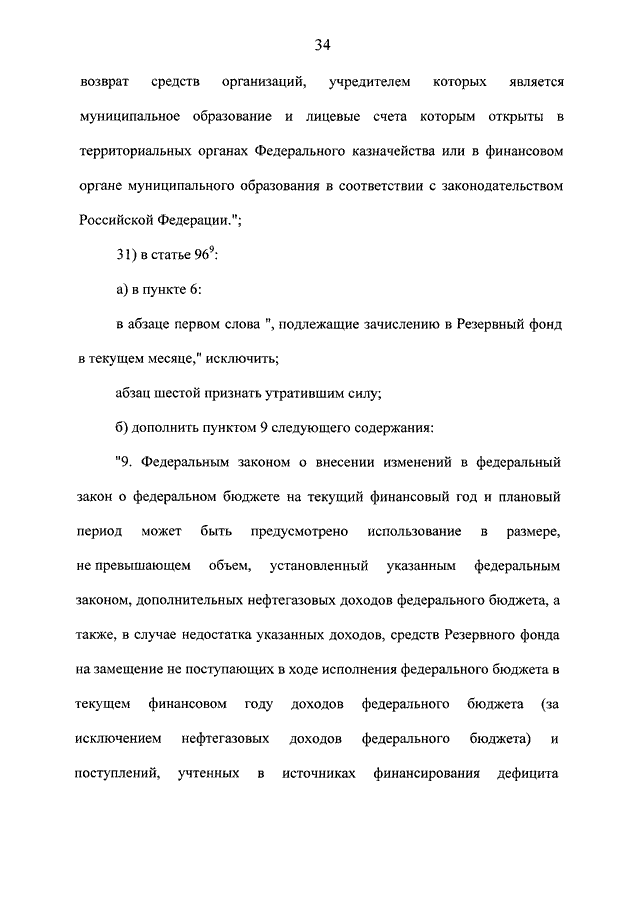 34

возврат средств организаций, учредителем которых является муниципальное образование и лицевые счета которым открыты в территориальных органах Федерального казначейства или в финансовом органе муниципального образования в соответствии с законодательством Российской Федерации.";

31) в статье $96^9$:

а) в пункте 6:

в абзаце первом слова ", подлежащие зачислению в Резервный фонд в текущем месяце," исключить;

абзац шестой признать утратившим силу;

б) дополнить пунктом 9 следующего содержания:

"9. Федеральным законом о внесении изменений в федеральный закон о федеральном бюджете на текущий финансовый год и плановый период может быть предусмотрено использование в размере, не превышающем объем, установленный указанным федеральным законом, дополнительных нефтегазовых доходов федерального бюджета, а также, в случае недостатка указанных доходов, средств Резервного фонда на замещение не поступающих в ходе исполнения федерального бюджета в текущем финансовом году доходов федерального бюджета (за исключением нефтегазовых доходов федерального бюджета) и поступлений, учтенных в источниках финансирования дефицита